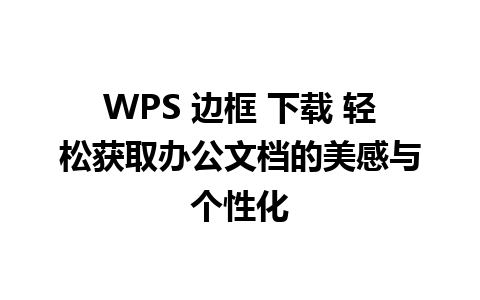 WPS 边框 下载 轻松获取办公文档的美感与个性化